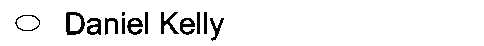 Daniel Kelly